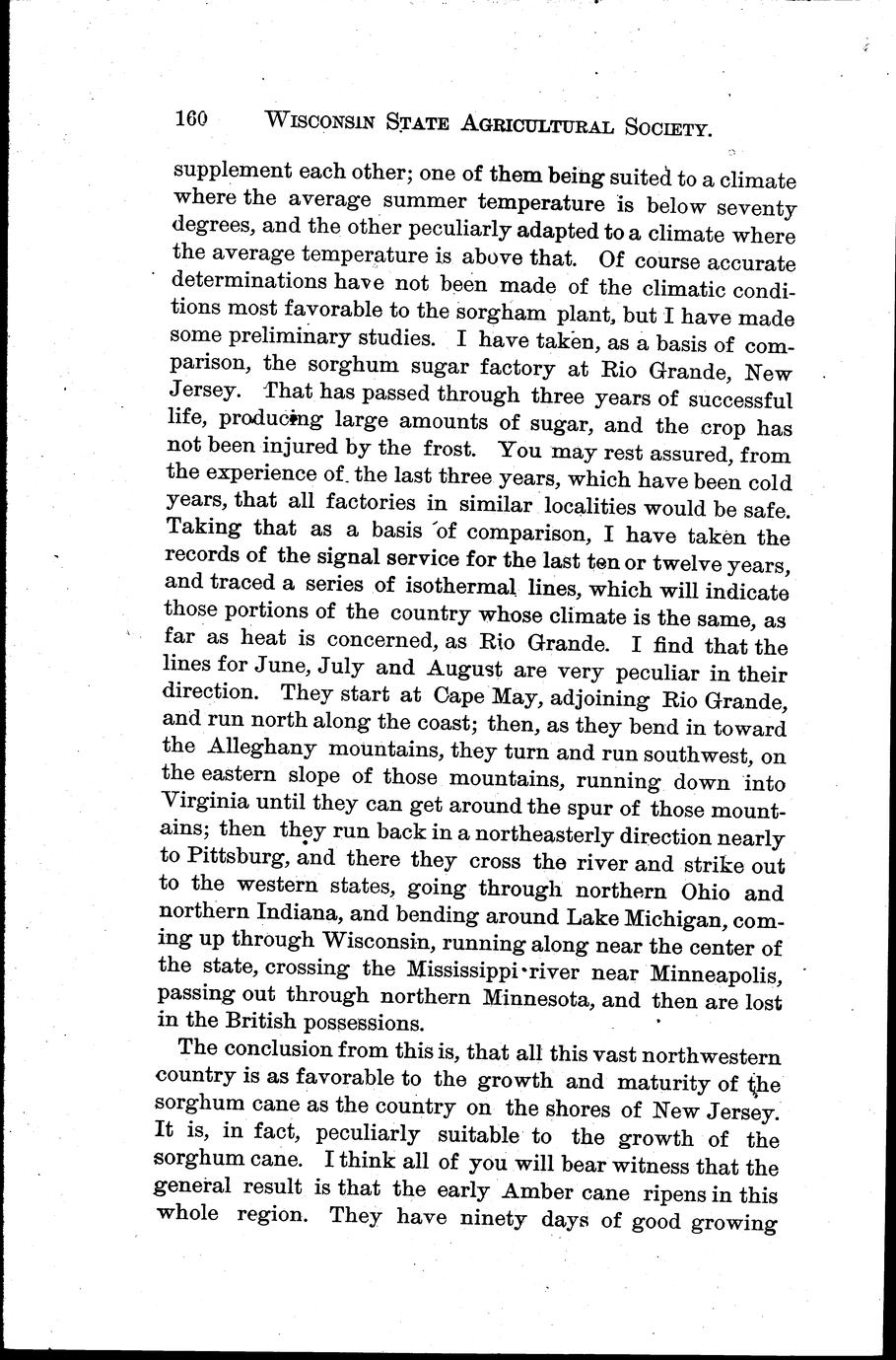 160 WISCONSIN STATE AGRICULTURAL SOCIETY.

supplement each other; one of them being suited to a climate where the average summer temperature is below seventy degrees, and the other peculiarly adapted to a climate where the average temperature is above that. Of course accurate determinations have not been made of the climatic conditions most favorable to the sorgham plant, but I have made some preliminary studies. I have taken, as a basis of comparison, the sorghum sugar factory at Rio Grande, New Jersey. That has passed through three years of successful life, producing large amounts of sugar, and the crop has not been injured by the frost. You may rest assured, from the experience of the last three years, which have been cold years, that all factories in similar localities would be safe. Taking that as a basis of comparison, I have taken the records of the signal service for the last ten or twelve years, and traced a series of isothermal lines, which will indicate those portions of the country whose climate is the same, as far as heat is concerned, as Rio Grande. I find that the lines for June, July and August are very peculiar in their direction. They start at Cape May, adjoining Rio Grande, and run north along the coast; then, as they bend in toward the Alleghany mountains, they turn and run southwest, on the eastern slope of those mountains, running down into Virginia until they can get around the spur of those mountains; then they run back in a northeasterly direction nearly to Pittsburg, and there they cross the river and strike out to the western states, going through northern Ohio and northern Indiana, and bending around Lake Michigan, coming up through Wisconsin, running along near the center of the state, crossing the Mississippi river near Minneapolis, passing out through northern Minnesota, and then are lost in the British possessions.

The conclusion from this is, that all this vast northwestern country is as favorable to the growth and maturity of the sorghum cane as the country on the shores of New Jersey. It is, in fact, peculiarly suitable to the growth of the sorghum cane. I think all of you will bear witness that the general result is that the early Amber cane ripens in this whole region. They have ninety days of good growing